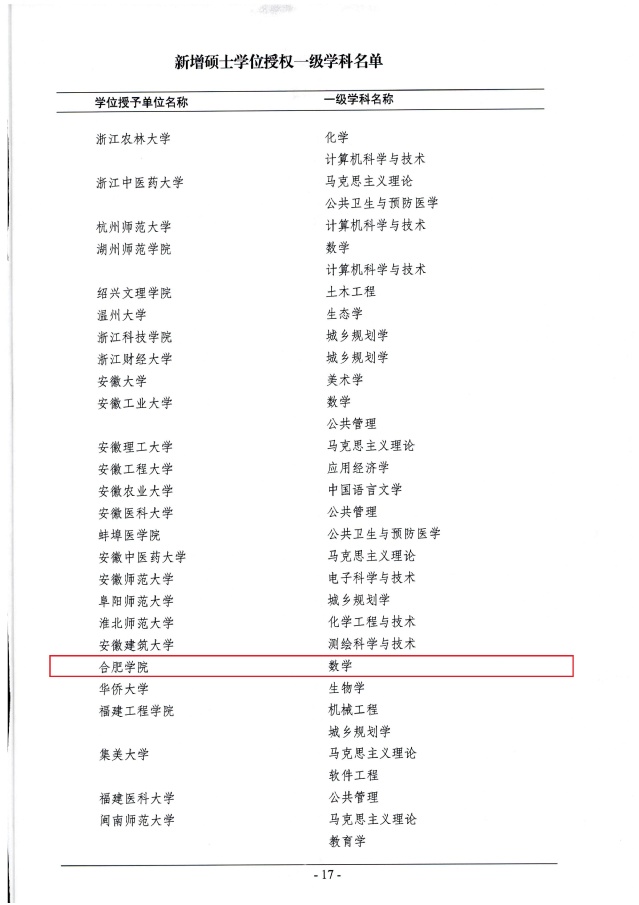 新增硕士学位授权一级学科名单

| 学位授予单位名称 | 一级学科名称 |
|---|---|
| 浙江农林大学 | 化学 |
|  | 计算机科学与技术 |
| 浙江中医药大学 | 马克思主义理论 |
|  | 公共卫生与预防医学 |
| 杭州师范大学 | 计算机科学与技术 |
| 湖州师范学院 | 数学 |
|  | 计算机科学与技术 |
| 绍兴文理学院 | 土木工程 |
| 温州大学 | 生态学 |
| 浙江科技学院 | 城乡规划学 |
| 浙江财经大学 | 城乡规划学 |
| 安徽大学 | 美术学 |
| 安徽工业大学 | 数学 |
|  | 公共管理 |
| 安徽理工大学 | 马克思主义理论 |
| 安徽工程大学 | 应用经济学 |
| 安徽农业大学 | 中国语言文学 |
| 安徽医科大学 | 公共管理 |
| 蚌埠医学院 | 公共卫生与预防医学 |
| 安徽中医药大学 | 马克思主义理论 |
| 安徽师范大学 | 电子科学与技术 |
| 阜阳师范大学 | 城乡规划学 |
| 淮北师范大学 | 化学工程与技术 |
| 安徽建筑大学 | 测绘科学与技术 |
| 合肥学院 | 数学 |
| 华侨大学 | 生物学 |
| 福建工程学院 | 机械工程 |
|  | 城乡规划学 |
| 集美大学 | 马克思主义理论 |
|  | 软件工程 |
| 福建医科大学 | 公共管理 |
| 闽南师范大学 | 马克思主义理论 |
|  | 教育学 |

- 17 -